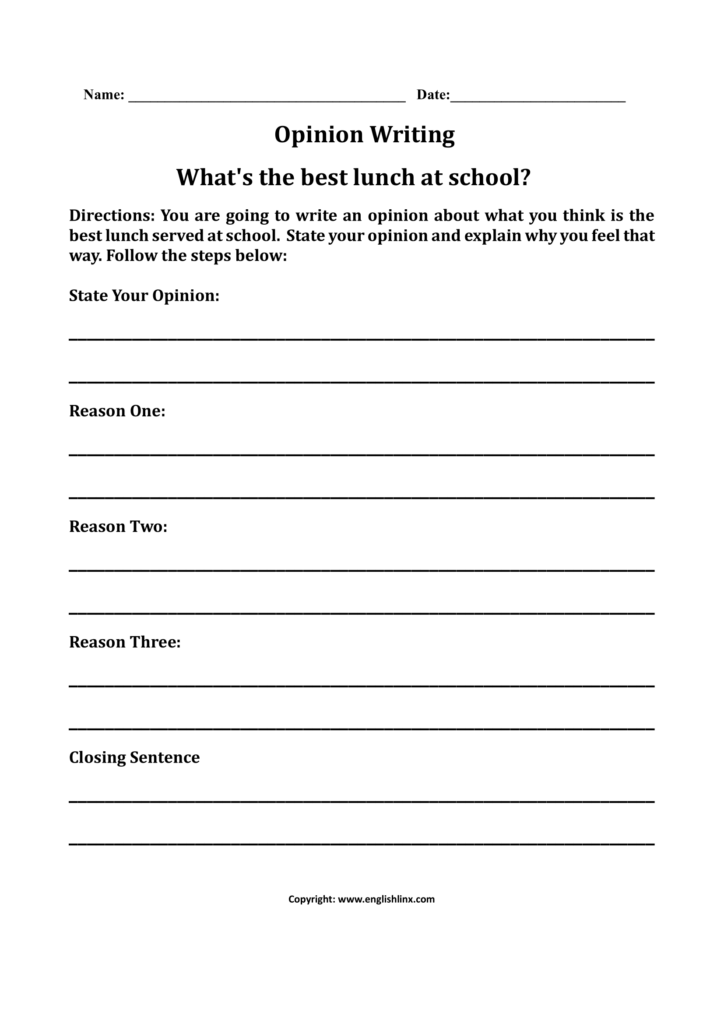 Name: ____ Date:____

Opinion Writing

What's the best lunch at school?

Directions: You are going to write an opinion about what you think is the best lunch served at school. State your opinion and explain why you feel that way. Follow the steps below:

State Your Opinion:

____

____

Reason One:

____

____

Reason Two:

____

____

Reason Three:

____

____

Closing Sentence

____

____

Copyright: www.englishlinx.com